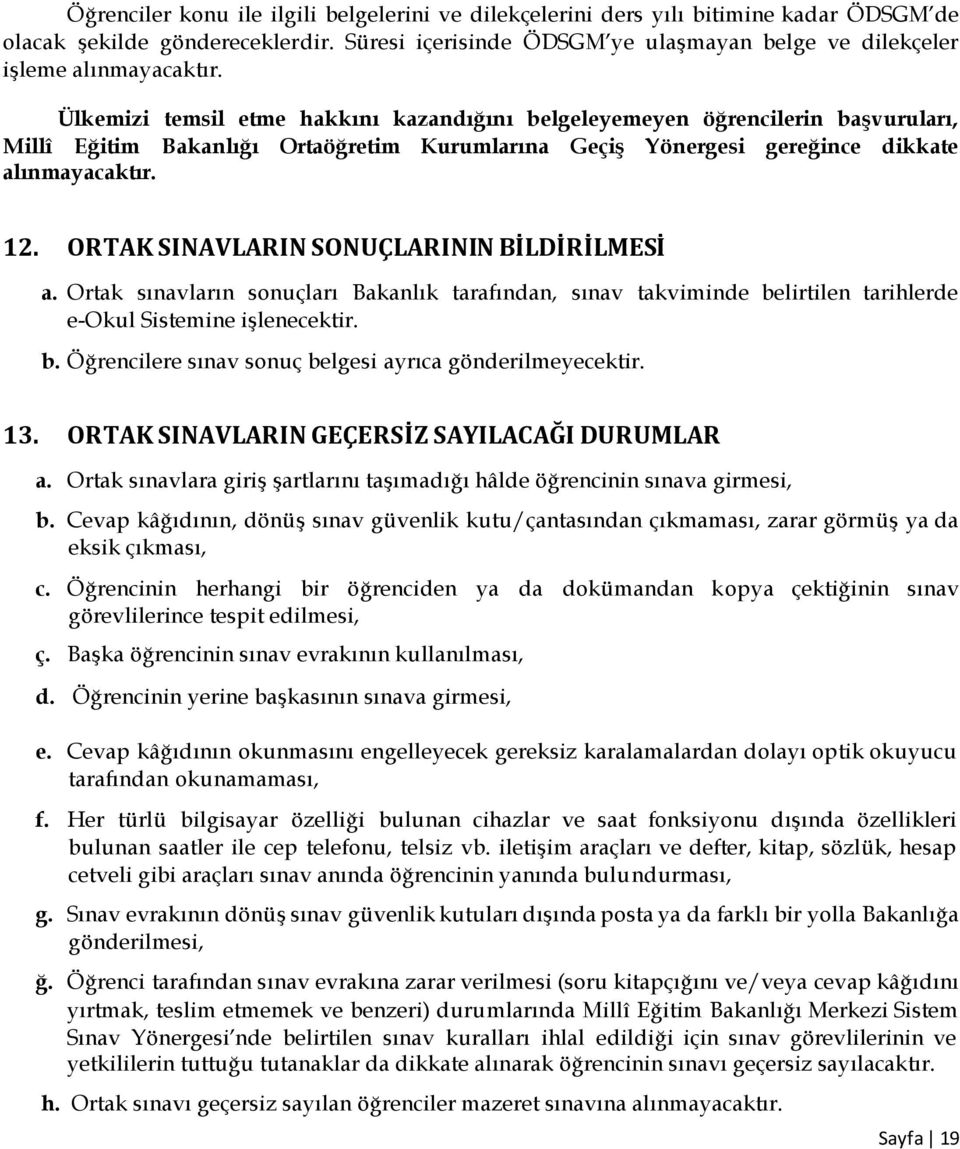 Öğrenciler konu ile ilgili belgelerini ve dilekçelerini ders yılı bitimine kadar ÖDSGM'de olacak şekilde göndereceklerdir. Süresi içerisinde ÖDSGM'ye ulaşmayan belge ve dilekçeler işleme alınmayacaktır.

Ülkemizi temsil etme hakkını kazandığını belgeleyemeyen öğrencilerin başvuruları, Millî Eğitim Bakanlığı Ortaöğretim Kurumlarına Geçiş Yönergesi gereğince dikkate alınmayacaktır.

12. ORTAK SINAVLARIN SONUÇLARININ BİLDİRİLMESİ

a. Ortak sınavların sonuçları Bakanlık tarafından, sınav takviminde belirtilen tarihlerde e-Okul Sistemine işlenecektir.

b. Öğrencilere sınav sonuç belgesi ayrıca gönderilmeyecektir.

13. ORTAK SINAVLARIN GEÇERSİZ SAYILACAĞI DURUMLAR

a. Ortak sınavlara giriş şartlarını taşımadığı hâlde öğrencinin sınava girmesi,

b. Cevap kâğıdının, dönüş sınav güvenlik kutu/çantasından çıkmaması, zarar görmüş ya da eksik çıkması,

c. Öğrencinin herhangi bir öğrenciden ya da dokümandan kopya çektiğinin sınav görevlilerince tespit edilmesi,

ç. Başka öğrencinin sınav evrakının kullanılması,

d. Öğrencinin yerine başkasının sınava girmesi,

e. Cevap kâğıdının okunmasını engelleyecek gereksiz karalamalardan dolayı optik okuyucu tarafından okunamaması,

f. Her türlü bilgisayar özelliği bulunan cihazlar ve saat fonksiyonu dışında özellikleri bulunan saatler ile cep telefonu, telsiz vb. iletişim araçları ve defter, kitap, sözlük, hesap cetveli gibi araçları sınav anında öğrencinin yanında bulundurması,

g. Sınav evrakının dönüş sınav güvenlik kutuları dışında posta ya da farklı bir yolla Bakanlığa gönderilmesi,

ğ. Öğrenci tarafından sınav evrakına zarar verilmesi (soru kitapçığını ve/veya cevap kâğıdını yırtmak, teslim etmemek ve benzeri) durumlarında Millî Eğitim Bakanlığı Merkezi Sistem Sınav Yönergesi'nde belirtilen sınav kuralları ihlal edildiği için sınav görevlilerinin ve yetkililerin tuttuğu tutanaklar da dikkate alınarak öğrencinin sınavı geçersiz sayılacaktır.

h. Ortak sınavı geçersiz sayılan öğrenciler mazeret sınavına alınmayacaktır.

Sayfa | 19